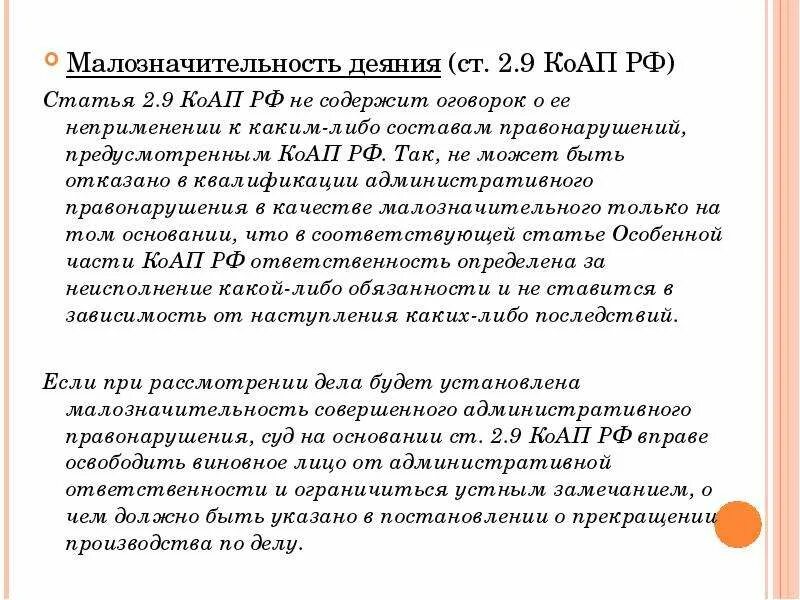 Малозначительность деяния (ст. 2.9 КоАП РФ)

Статья 2.9 КоАП РФ не содержит оговорок о ее неприменении к каким-либо составам правонарушений, предусмотренным КоАП РФ. Так, не может быть отказано в квалификации административного правонарушения в качестве малозначительного только на том основании, что в соответствующей статье Особенной части КоАП РФ ответственность определена за неисполнение какой-либо обязанности и не ставится в зависимость от наступления каких-либо последствий.

Если при рассмотрении дела будет установлена малозначительность совершенного административного правонарушения, суд на основании ст. 2.9 КоАП РФ вправе освободить виновное лицо от административной ответственности и ограничиться устным замечанием, о чем должно быть указано в постановлении о прекращении производства по делу.